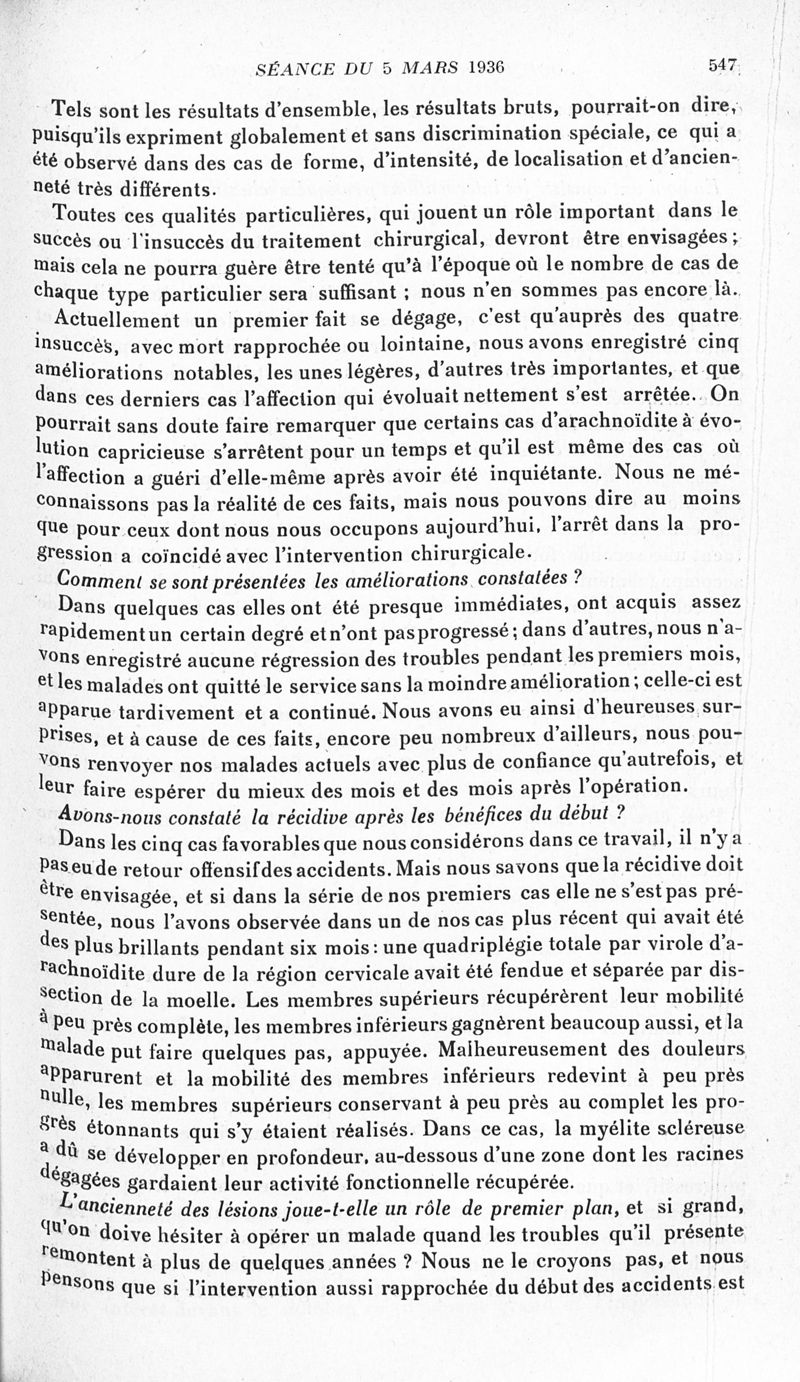 SÉANCE DU 5 MARS 1936 547

Tels sont les résultats d'ensemble, les résultats bruts, pourrait-on dire, puisqu'ils expriment globalement et sans discrimination spéciale, ce qui a été observé dans des cas de forme, d'intensité, de localisation et d'ancienneté très différents.

Toutes ces qualités particulières, qui jouent un rôle important dans le succès ou l'insuccès du traitement chirurgical, devront être envisagées ; mais cela ne pourra guère être tenté qu'à l'époque où le nombre de cas de chaque type particulier sera suffisant ; nous n'en sommes pas encore là.

Actuellement un premier fait se dégage, c'est qu'auprès des quatre insuccès, avec mort rapprochée ou lointaine, nous avons enregistré cinq améliorations notables, les unes légères, d'autres très importantes, et que dans ces derniers cas l'affection qui évoluait nettement s'est arrêtée. On pourrait sans doute faire remarquer que certains cas d'arachnoïdite à évolution capricieuse s'arrêtent pour un temps et qu'il est même des cas où l'affection a guéri d'elle-même après avoir été inquiétante. Nous ne méconnaissons pas la réalité de ces faits, mais nous pouvons dire au moins que pour ceux dont nous nous occupons aujourd'hui, l'arrêt dans la progression a coïncidé avec l'intervention chirurgicale.

Comment se sont présentées les améliorations constatées ?

Dans quelques cas elles ont été presque immédiates, ont acquis assez rapidement un certain degré et n'ont pas progressé ; dans d'autres, nous n'avons enregistré aucune régression des troubles pendant les premiers mois, et les malades ont quitté le service sans la moindre amélioration ; celle-ci est apparue tardivement et a continué. Nous avons eu ainsi d'heureuses surprises, et à cause de ces faits, encore peu nombreux d'ailleurs, nous pouvons renvoyer nos malades actuels avec plus de confiance qu'autrefois, et leur faire espérer du mieux des mois et des mois après l'opération.

Avons-nous constaté la récidive après les bénéfices du début ?

Dans les cinq cas favorables que nous considérons dans ce travail, il n'y a pas eu de retour offensif des accidents. Mais nous savons que la récidive doit être envisagée, et si dans la série de nos premiers cas elle ne s'est pas présentée, nous l'avons observée dans un de nos cas plus récent qui avait été des plus brillants pendant six mois : une quadriplégie totale par virole d'arachnoïdite dure de la région cervicale avait été fendue et séparée par dissection de la moelle. Les membres supérieurs récupérèrent leur mobilité à peu près complète, les membres inférieurs gagnèrent beaucoup aussi, et la malade put faire quelques pas, appuyée. Malheureusement des douleurs apparurent et la mobilité des membres inférieurs redevint à peu près nulle, les membres supérieurs conservant à peu près au complet les progrès étonnants qui s'y étaient réalisés. Dans ce cas, la myélite scléreuse a dû se développer en profondeur, au-dessous d'une zone dont les racines dégagées gardaient leur activité fonctionnelle récupérée.

L'ancienneté des lésions joue-t-elle un rôle de premier plan, et si grand, qu'on doive hésiter à opérer un malade quand les troubles qu'il présente remontent à plus de quelques années ? Nous ne le croyons pas, et nous pensons que si l'intervention aussi rapprochée du début des accidents est